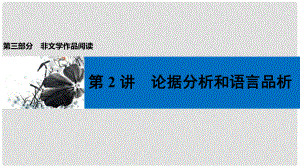 第三部分　非文学作品阅读

第 2 讲　论据分析和语言品析